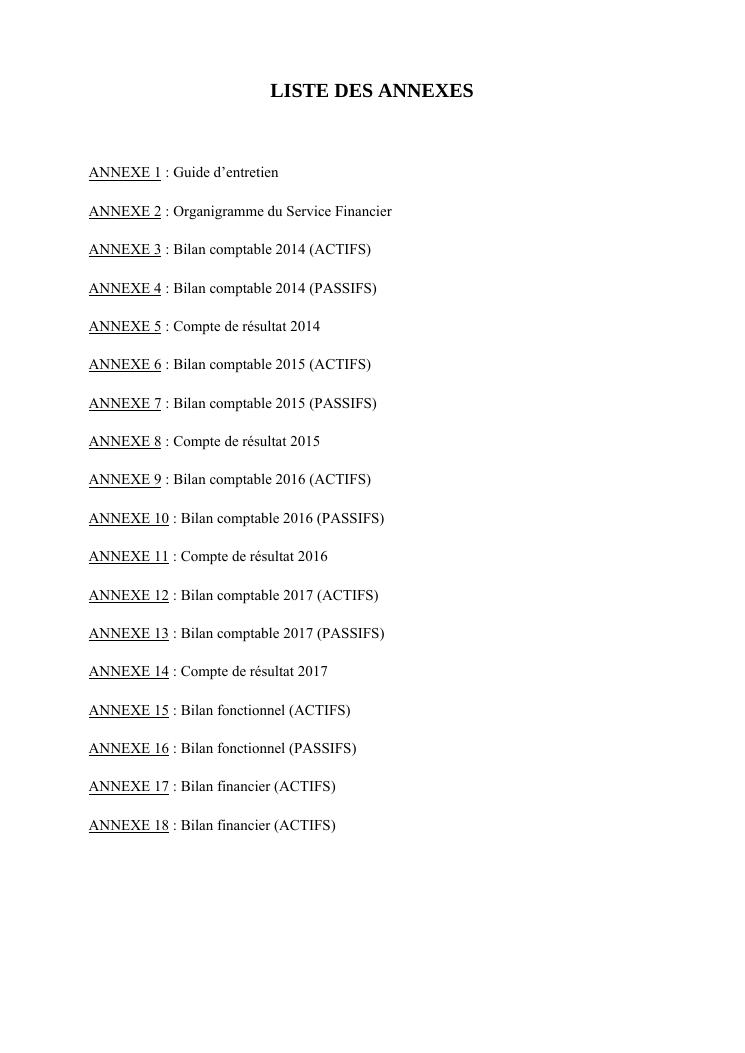 LISTE DES ANNEXES

ANNEXE 1 : Guide d’entretien

ANNEXE 2 : Organigramme du Service Financier

ANNEXE 3 : Bilan comptable 2014 (ACTIFS)

ANNEXE 4 : Bilan comptable 2014 (PASSIFS)

ANNEXE 5 : Compte de résultat 2014

ANNEXE 6 : Bilan comptable 2015 (ACTIFS)

ANNEXE 7 : Bilan comptable 2015 (PASSIFS)

ANNEXE 8 : Compte de résultat 2015

ANNEXE 9 : Bilan comptable 2016 (ACTIFS)

ANNEXE 10 : Bilan comptable 2016 (PASSIFS)

ANNEXE 11 : Compte de résultat 2016

ANNEXE 12 : Bilan comptable 2017 (ACTIFS)

ANNEXE 13 : Bilan comptable 2017 (PASSIFS)

ANNEXE 14 : Compte de résultat 2017

ANNEXE 15 : Bilan fonctionnel (ACTIFS)

ANNEXE 16 : Bilan fonctionnel (PASSIFS)

ANNEXE 17 : Bilan financier (ACTIFS)

ANNEXE 18 : Bilan financier (ACTIFS)